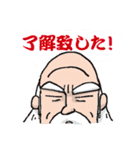 了解致した!